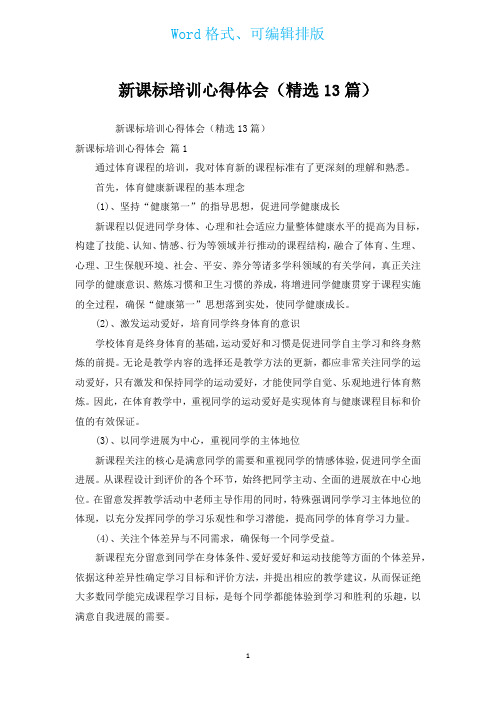 Word 格式、可编辑排版

新课标培训心得体会（精选 13 篇）

新课标培训心得体会（精选 13 篇）

新课标培训心得体会 篇 1

通过体育课程的培训，我对体育新的课程标准有了更深刻的理解和熟悉。

首先，体育健康新课程的基本理念

(1)、坚持“健康第一”的指导思想，促进同学健康成长

新课程以促进同学身体、心理和社会适应力量整体健康水平的提高为目标，构建了技能、认知、情感、行为等领域并行推动的课程结构，融合了体育、生理、心理、卫生保舰环境、社会、平安、养分等诸多学科领域的有关学问，真正关注同学的健康意识、熬炼习惯和卫生习惯的养成，将增进同学健康贯穿于课程实施的全过程，确保“健康第一”思想落到实处，使同学健康成长。

(2)、激发运动爱好，培育同学终身体育的意识

学校体育是终身体育的基础，运动爱好和习惯是促进同学自主学习和终身熬炼的前提。无论是教学内容的选择还是教学方法的更新，都应非常关注同学的运动爱好，只有激发和保持同学的运动爱好，才能使同学自觉、乐观地进行体育熬炼。因此，在体育教学中，重视同学的运动爱好是实现体育与健康课程目标和价值的有效保证。

(3)、以同学进展为中心，重视同学的主体地位

新课程关注的核心是满意同学的需要和重视同学的情感体验，促进同学全面进展。从课程设计到评价的各个环节，始终把同学主动、全面的进展放在中心地位。在留意发挥教学活动中老师主导作用的同时，特殊强调同学学习主体地位的体现，以充分发挥同学的学习乐观性和学习潜能，提高同学的体育学习力量。

(4)、关注个体差异与不同需求，确保每一个同学受益。

新课程充分留意到同学在身体条件、爱好爱好和运动技能等方面的个体差异，依据这种差异性确定学习目标和评价方法，并提出相应的教学建议，从而保证绝大多数同学能完成课程学习目标，是每个同学都能体验到学习和胜利的乐趣，以满意自我进展的需要。

1